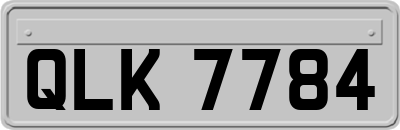 QLK 7784